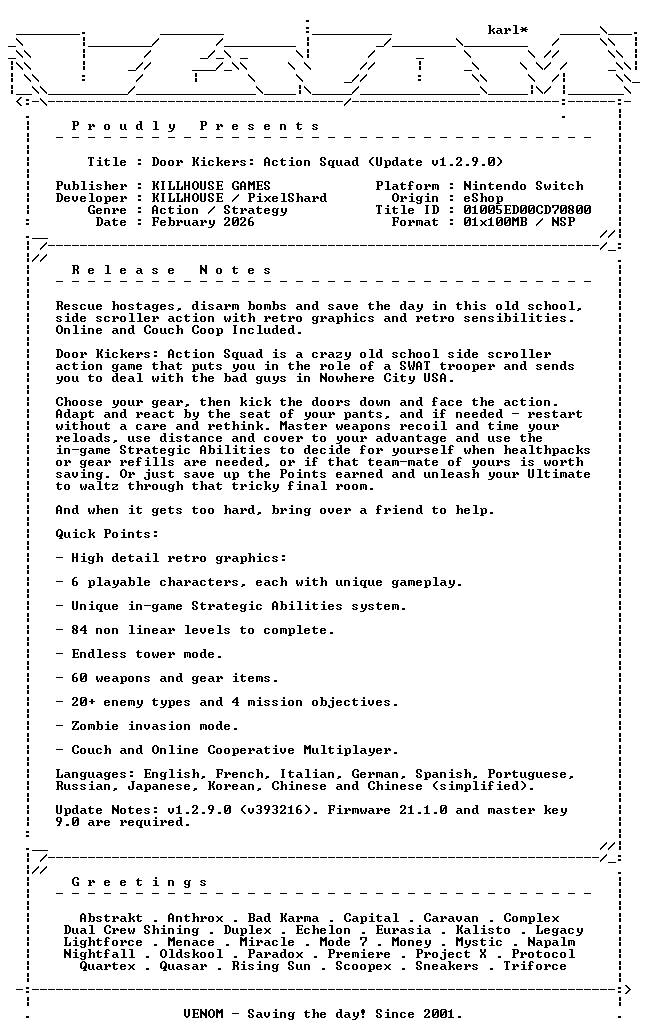 karl*

P r o u d l y   P r e s e n t s

Title : Door Kickers: Action Squad (Update v1.2.9.0)

Publisher : KILLHOUSE GAMES
Developer : KILLHOUSE / PixelShard
Genre : Action / Strategy
Date : February 2026

Platform : Nintendo Switch
Origin : eShop
Title ID : 01005ED00CD70800
Format : 01x100MB / NSP

R e l e a s e   N o t e s

Rescue hostages, disarm bombs and save the day in this old school, side scroller action with retro graphics and retro sensibilities. Online and Couch Coop Included.

Door Kickers: Action Squad is a crazy old school side scroller action game that puts you in the role of a SWAT trooper and sends you to deal with the bad guys in Nowhere City USA.

Choose your gear, then kick the doors down and face the action. Adapt and react by the seat of your pants, and if needed - restart without a care and rethink. Master weapons recoil and time your reloads, use distance and cover to your advantage and use the in-game Strategic Abilities to decide for yourself when healthpacks or gear refills are needed, or if that team-mate of yours is worth saving. Or just save up the Points earned and unleash your Ultimate to waltz through that tricky final room.

And when it gets too hard, bring over a friend to help.

Quick Points:

- High detail retro graphics:

- 6 playable characters, each with unique gameplay.

- Unique in-game Strategic Abilities system.

- 84 non linear levels to complete.

- Endless tower mode.

- 60 weapons and gear items.

- 20+ enemy types and 4 mission objectives.

- Zombie invasion mode.

- Couch and Online Cooperative Multiplayer.

Languages: English, French, Italian, German, Spanish, Portuguese, Russian, Japanese, Korean, Chinese and Chinese (simplified).

Update Notes: v1.2.9.0 (v393216). Firmware 21.1.0 and master key 9.0 are required.

G r e e t i n g s

Abstrakt . Anthrox . Bad Karma . Capital . Caravan . Complex
Dual Crew Shining . Duplex . Echelon . Eurasia . Kalisto . Legacy
Lightforce . Menace . Miracle . Mode 7 . Money . Mystic . Napalm
Nightfall . Oldskool . Paradox . Premiere . Project X . Protocol
Quartex . Quasar . Rising Sun . Scoopex . Sneakers . Triforce

VENOM - Saving the day! Since 2001.